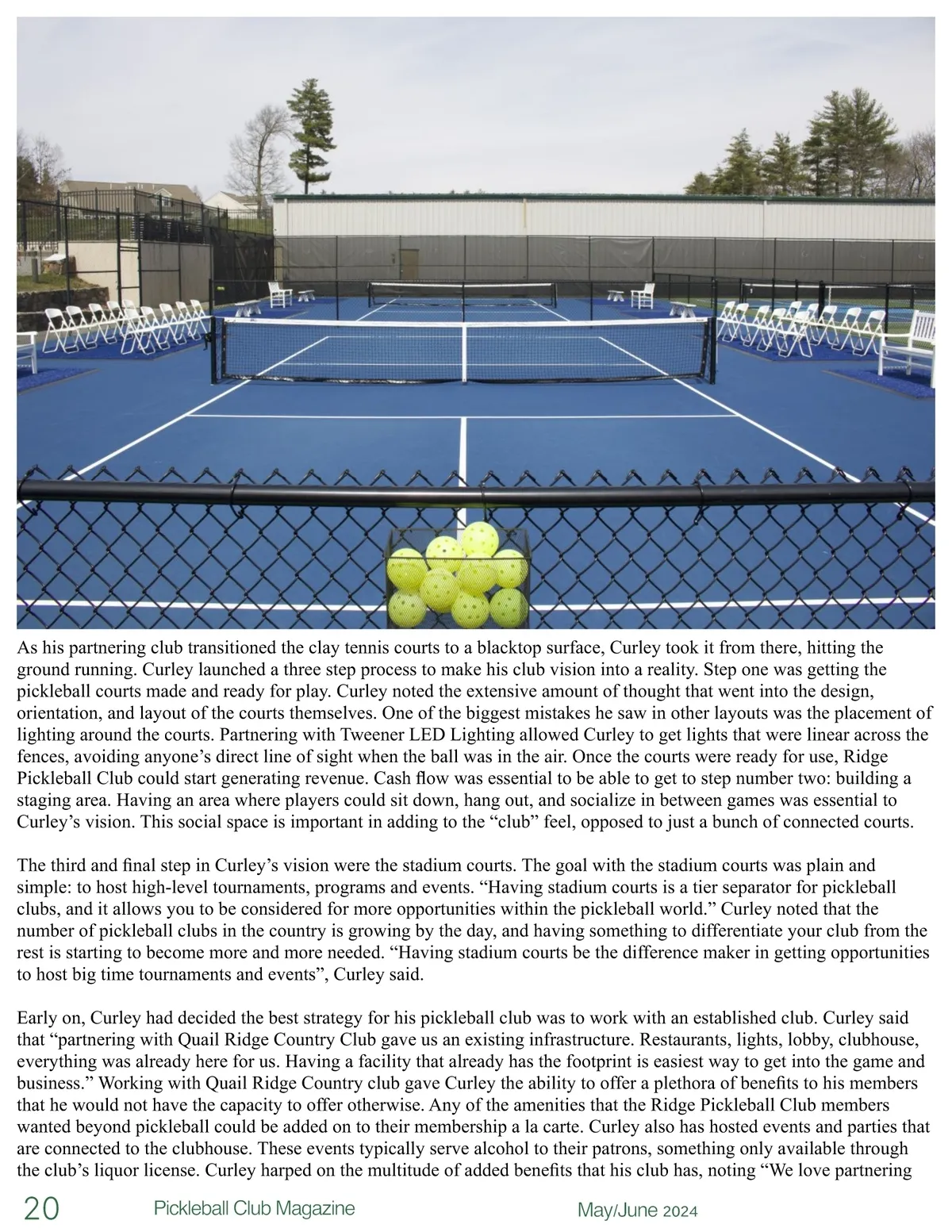 As his partnering club transitioned the clay tennis courts to a blacktop surface, Curley took it from there, hitting the ground running. Curley launched a three step process to make his club vision into a reality. Step one was getting the pickleball courts made and ready for play. Curley noted the extensive amount of thought that went into the design, orientation, and layout of the courts themselves. One of the biggest mistakes he saw in other layouts was the placement of lighting around the courts. Partnering with Tweener LED Lighting allowed Curley to get lights that were linear across the fences, avoiding anyone's direct line of sight when the ball was in the air. Once the courts were ready for use, Ridge Pickleball Club could start generating revenue. Cash flow was essential to be able to get to step number two: building a staging area. Having an area where players could sit down, hang out, and socialize in between games was essential to Curley's vision. This social space is important in adding to the "club" feel, opposed to just a bunch of connected courts.

The third and final step in Curley's vision were the stadium courts. The goal with the stadium courts was plain and simple: to host high-level tournaments, programs and events. "Having stadium courts is a tier separator for pickleball clubs, and it allows you to be considered for more opportunities within the pickleball world." Curley noted that the number of pickleball clubs in the country is growing by the day, and having something to differentiate your club from the rest is starting to become more and more needed. "Having stadium courts be the difference maker in getting opportunities to host big time tournaments and events", Curley said.

Early on, Curley had decided the best strategy for his pickleball club was to work with an established club. Curley said that "partnering with Quail Ridge Country Club gave us an existing infrastructure. Restaurants, lights, lobby, clubhouse, everything was already here for us. Having a facility that already has the footprint is easiest way to get into the game and business." Working with Quail Ridge Country club gave Curley the ability to offer a plethora of benefits to his members that he would not have the capacity to offer otherwise. Any of the amenities that the Ridge Pickleball Club members wanted beyond pickleball could be added on to their membership a la carte. Curley also has hosted events and parties that are connected to the clubhouse. These events typically serve alcohol to their patrons, something only available through the club's liquor license. Curley harped on the multitude of added benefits that his club has, noting "We love partnering

20 Pickleball Club Magazine May/June 2024